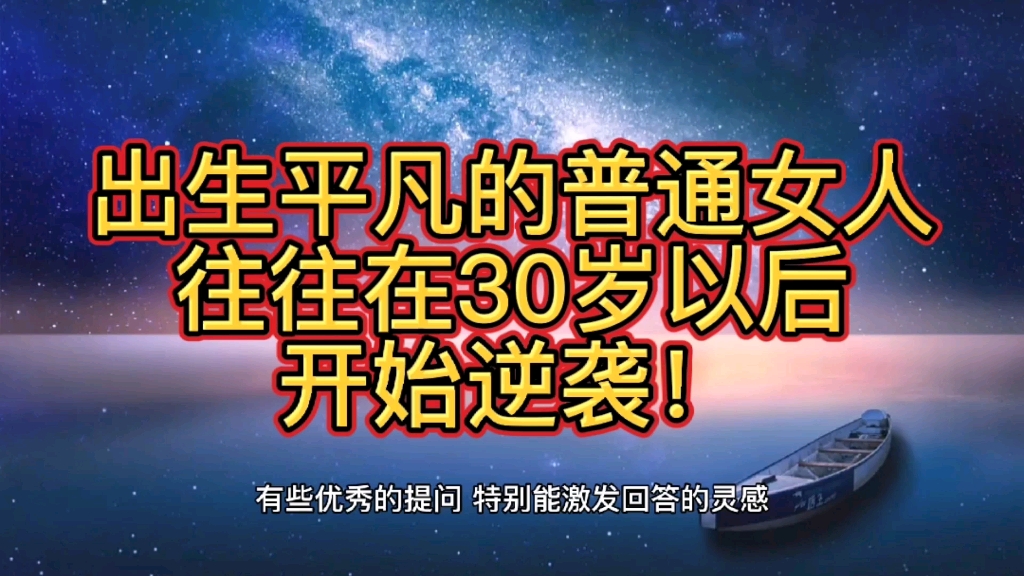 出生平凡的普通女人
往往在30岁以后
开始逆袭！

有些优秀的提问 特别能激发回答的灵感